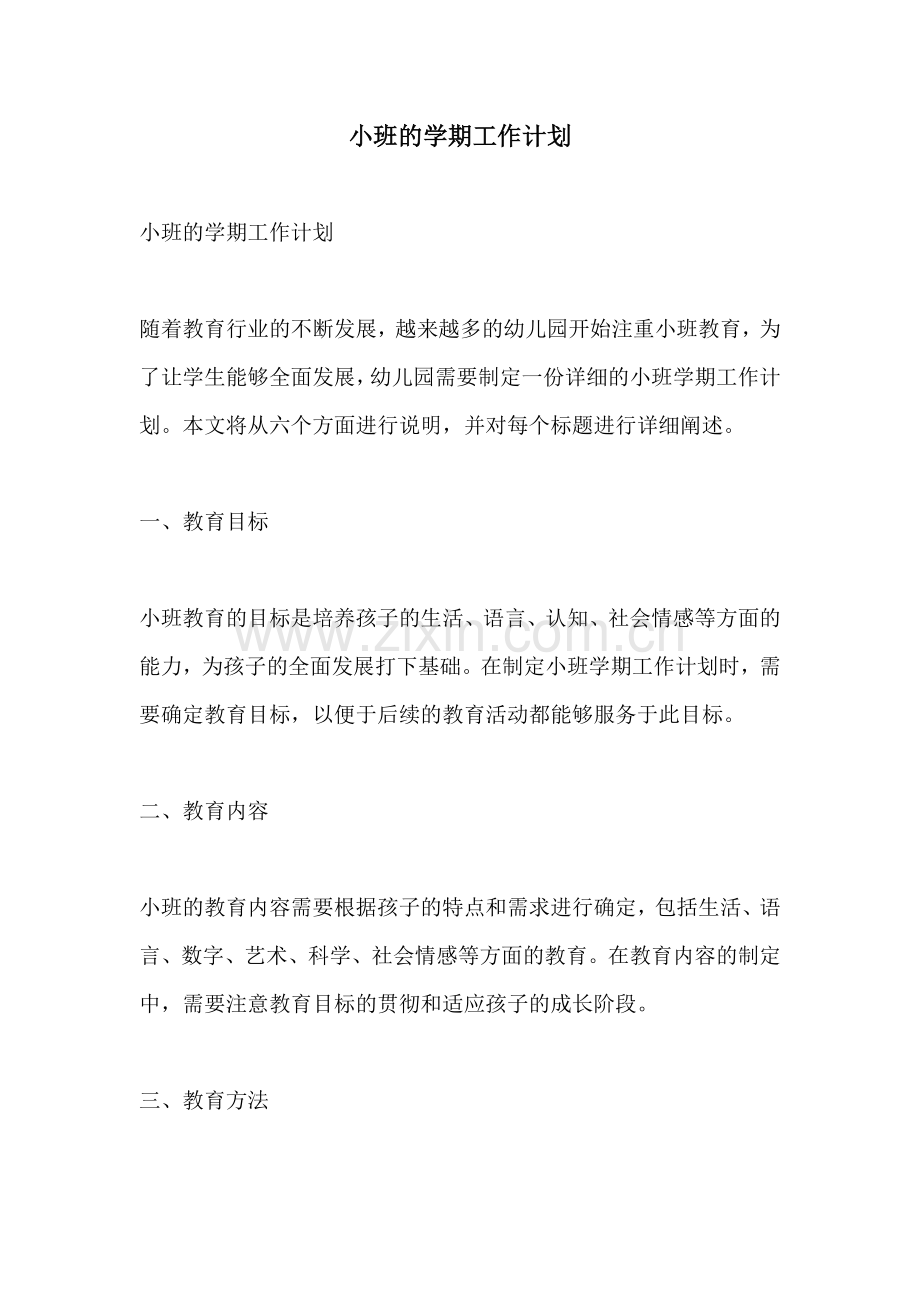 小班的学期工作计划

小班的学期工作计划

随着教育行业的不断发展，越来越多的幼儿园开始注重小班教育，为了让学生能够全面发展，幼儿园需要制定一份详细的小班学期工作计划。本文将从六个方面进行说明，并对每个标题进行详细阐述。

一、教育目标

小班教育的目标是培养孩子的生活、语言、认知、社会情感等方面的能力，为孩子的全面发展打下基础。在制定小班学期工作计划时，需要确定教育目标，以便于后续的教育活动都能够服务于此目标。

二、教育内容

小班的教育内容需要根据孩子的特点和需求进行确定，包括生活、语言、数字、艺术、科学、社会情感等方面的教育。在教育内容的制定中，需要注意教育目标的贯彻和适应孩子的成长阶段。

三、教育方法

www.zixin.com.cn